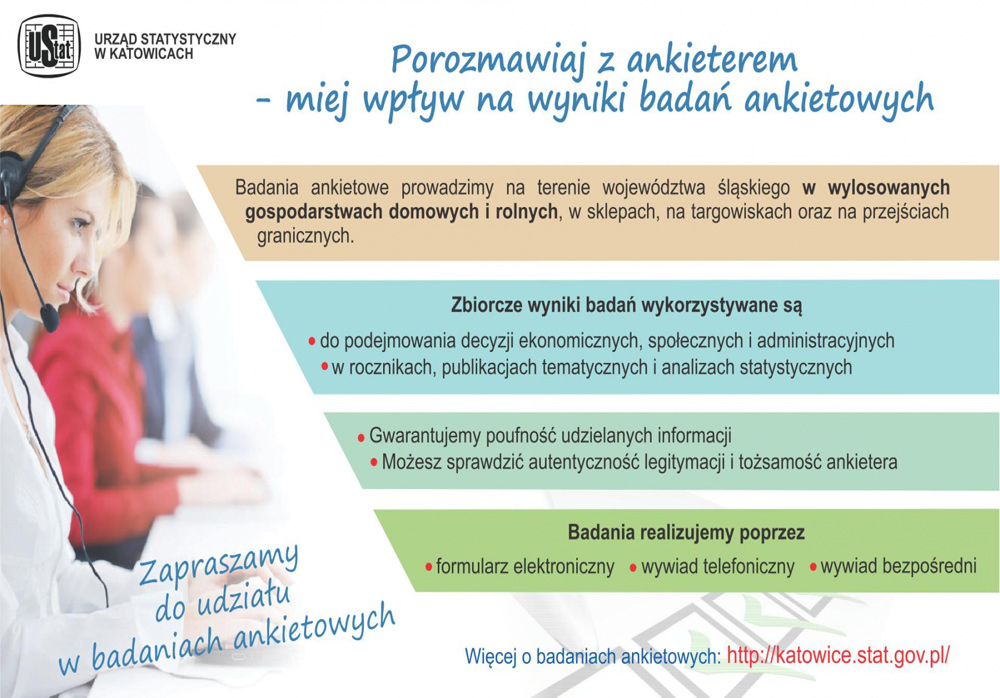 UStat URZĄD STATYSTYCZNY W KATOWICACH

Porozmawiaj z ankieterem
– miej wpływ na wyniki badań ankietowych

Badania ankietowe prowadzimy na terenie województwa śląskiego w wylosowanych gospodarstwach domowych i rolnych, w sklepach, na targowiskach oraz na przejściach granicznych.

Zbiorcze wyniki badań wykorzystywane są
• do podejmowania decyzji ekonomicznych, społecznych i administracyjnych
• w rocznikach, publikacjach tematycznych i analizach statystycznych

• Gwarantujemy poufność udzielanych informacji
• Możesz sprawdzić autentyczność legitymacji i tożsamość ankietera

Badania realizujemy poprzez
• formularz elektroniczny • wywiad telefoniczny • wywiad bezpośredni

Zapraszamy do udziału w badaniach ankietowych

Więcej o badaniach ankietowych: http://katowice.stat.gov.pl/